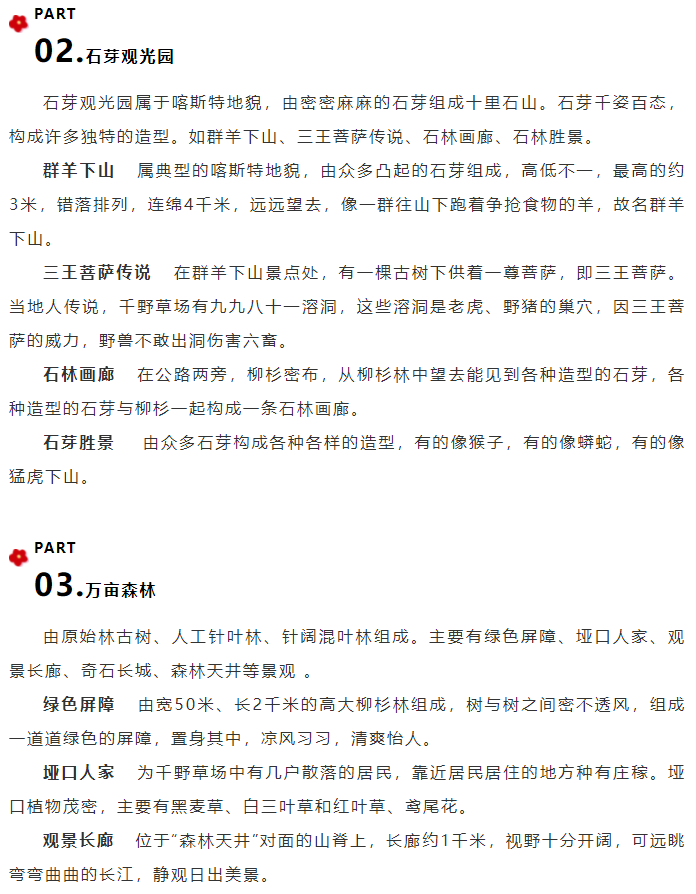 PART
02.石芽观光园

石芽观光园属于喀斯特地貌，由密密麻麻的石芽组成十里石山。石芽千姿百态，构成许多独特的造型。如群羊下山、三王菩萨传说、石林画廊、石林胜景。

群羊下山　属典型的喀斯特地貌，由众多凸起的石芽组成，高低不一，最高的约3米，错落排列，连绵4千米，远远望去，像一群往山下跑着争抢食物的羊，故名群羊下山。

三王菩萨传说　在群羊下山景点处，有一棵古树下供着一尊菩萨，即三王菩萨。当地人传说，千野草场有九九八十一溶洞，这些溶洞是老虎、野猪的巢穴，因三王菩萨的威力，野兽不敢出洞伤害六畜。

石林画廊　在公路两旁，柳杉密布，从柳杉林中望去能见到各种造型的石芽，各种造型的石芽与柳杉一起构成一条石林画廊。

石芽胜景　由众多石芽构成各种各样的造型，有的像猴子，有的像蟒蛇，有的像猛虎下山。

PART
03.万亩森林

由原始林古树、人工针叶林、针阔混叶林组成。主要有绿色屏障、垭口人家、观景长廊、奇石长城、森林天井等景观 。

绿色屏障　由宽50米、长2千米的高大柳杉林组成，树与树之间密不透风，组成一道道绿色的屏障，置身其中，凉风习习，清爽怡人。

垭口人家　为千野草场中有几户散落的居民，靠近居民居住的地方种有庄稼。垭口植物茂密，主要有黑麦草、白三叶草和红叶草、鸢尾花。

观景长廊　位于“森林天井”对面的山脊上，长廊约1千米，视野十分开阔，可远眺弯弯曲曲的长江，静观日出美景。